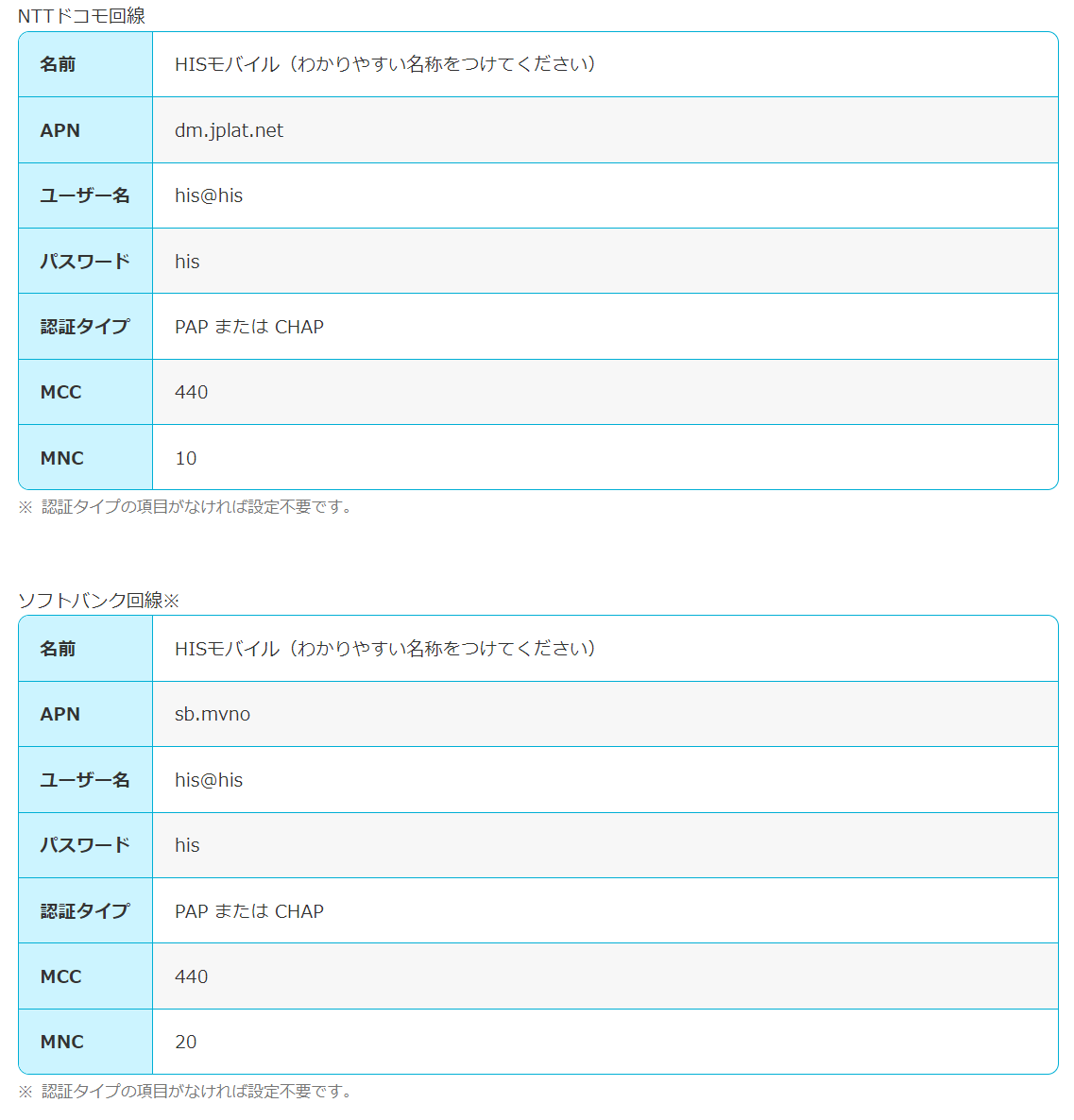 NTTドコモ回線

| 名前 | HISモバイル（わかりやすい名称をつけてください） |
|---|---|
| APN | dm.jplat.net |
| ユーザー名 | his@his |
| パスワード | his |
| 認証タイプ | PAP または CHAP |
| MCC | 440 |
| MNC | 10 |

※ 認証タイプの項目がなければ設定不要です。

ソフトバンク回線※

| 名前 | HISモバイル（わかりやすい名称をつけてください） |
|---|---|
| APN | sb.mvno |
| ユーザー名 | his@his |
| パスワード | his |
| 認証タイプ | PAP または CHAP |
| MCC | 440 |
| MNC | 20 |

※ 認証タイプの項目がなければ設定不要です。